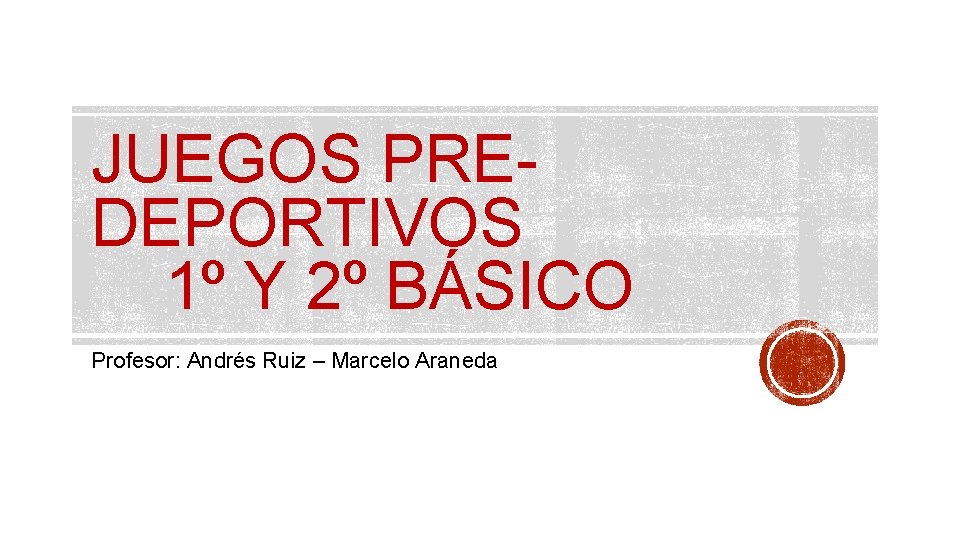 JUEGOS PRE-DEPORTIVOS
1º Y 2º BÁSICO

Profesor: Andrés Ruiz – Marcelo Araneda